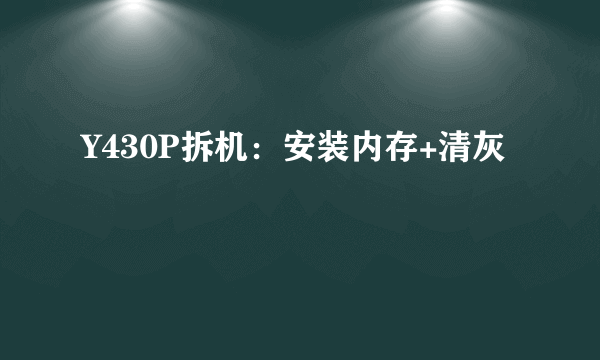 Y430P拆机：安装内存+清灰